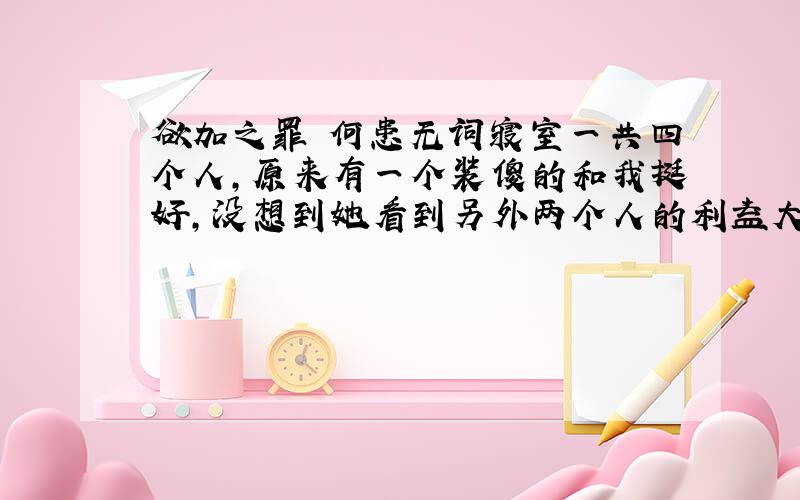 欲加之罪 何患无词寝室一共四个人，原来有一个装傻的和我挺好，没想到她看到另外两个人的利益大